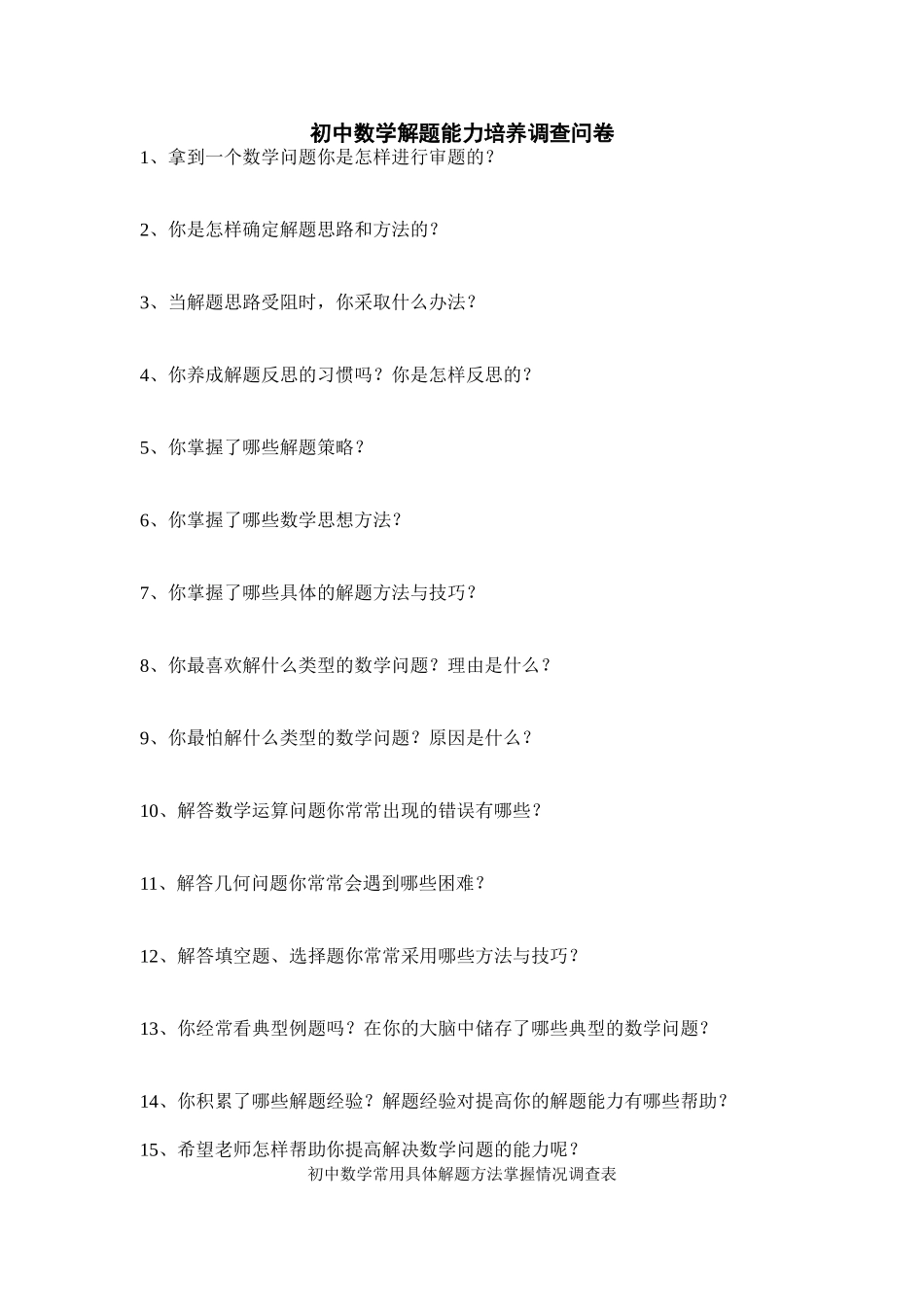 初中数学解题能力培养调查问卷

1、拿到一个数学问题你是怎样进行审题的？

2、你是怎样确定解题思路和方法的？

3、当解题思路受阻时，你采取什么办法？

4、你养成解题反思的习惯吗？你是怎样反思的？

5、你掌握了哪些解题策略？

6、你掌握了哪些数学思想方法？

7、你掌握了哪些具体的解题方法与技巧？

8、你最喜欢解什么类型的数学问题？理由是什么？

9、你最怕解什么类型的数学问题？原因是什么？

10、解答数学运算问题你常常出现的错误有哪些？

11、解答几何问题你常常会遇到哪些困难？

12、解答填空题、选择题你常常采用哪些方法与技巧？

13、你经常看典型例题吗？在你的大脑中储存了哪些典型的数学问题？

14、你积累了哪些解题经验？解题经验对提高你的解题能力有哪些帮助？

15、希望老师怎样帮助你提高解决数学问题的能力呢？

初中数学常用具体解题方法掌握情况调查表